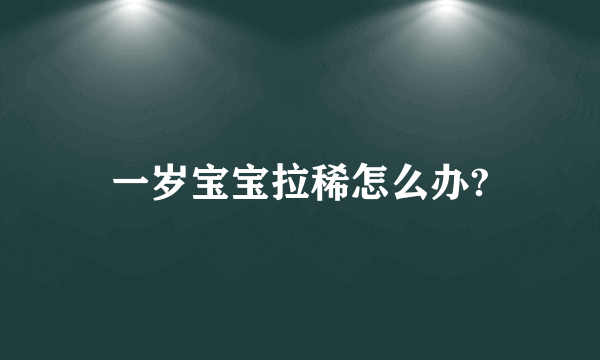 一岁宝宝拉稀怎么办?